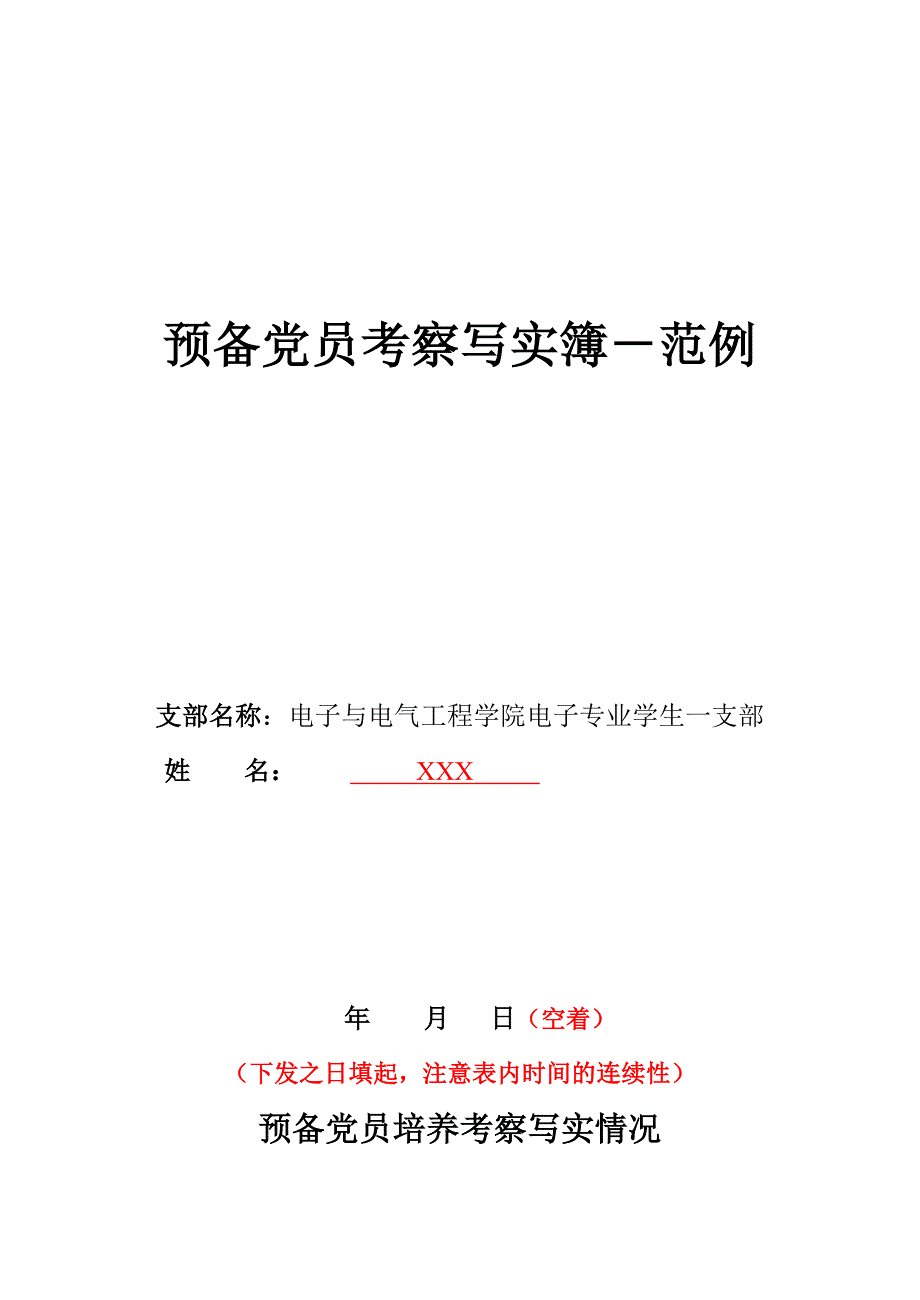 预备党员考察写实簿－范例

支部名称：电子与电气工程学院电子专业学生一支部

姓　　名：　　XXX

年　　月　　日（空着）

（下发之日填起，注意表内时间的连续性）

预备党员培养考察写实情况